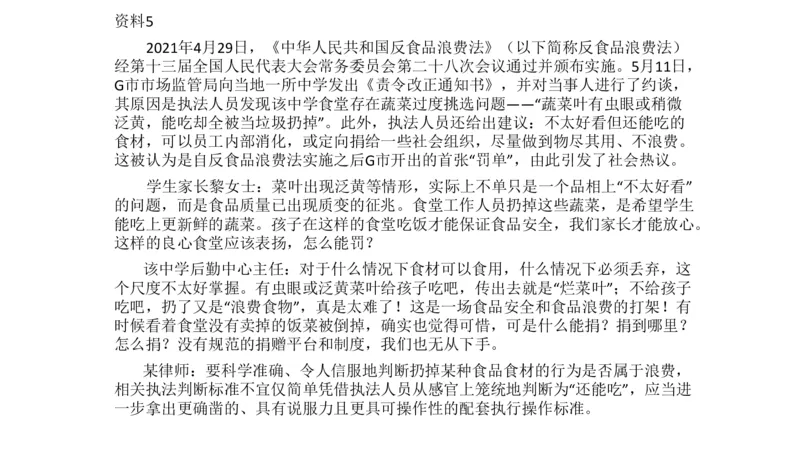 资料5

2021年4月29日，《中华人民共和国反食品浪费法》（以下简称反食品浪费法）经第十三届全国人民代表大会常务委员会第二十八次会议通过并颁布实施。5月11日，G市市场监管局向当地一所中学发出《责令改正通知书》，并对当事人进行了约谈，其原因是执法人员发现该中学食堂存在蔬菜过度挑选问题——“蔬菜叶有虫眼或稍微泛黄，能吃却全被当垃圾扔掉”。此外，执法人员还给出建议：不太好看但还能吃的食材，可以员工内部消化，或定向捐给一些社会组织，尽量做到物尽其用、不浪费。这被认为是自反食品浪费法实施之后G市开出的首张“罚单”，由此引发了社会热议。

学生家长黎女士：菜叶出现泛黄等情形，实际上不单只是一个品相上“不太好看”的问题，而是食品质量已出现质变的征兆。食堂工作人员扔掉这些蔬菜，是希望学生能吃上更新鲜的蔬菜。孩子在这样的食堂吃饭才能保证食品安全，我们家长才能放心。这样的良心食堂应该表扬，怎么能罚？

该中学后勤中心主任：对于什么情况下食材可以食用，什么情况下必须丢弃，这个尺度不太好掌握。有虫眼或泛黄菜叶给孩子吃吧，传出去就是“烂菜叶”；不给孩子吃吧，扔了又是“浪费食物”，真是太难了！这是一场食品安全和食品浪费的打架！有时候看着食堂没有卖掉的饭菜被倒掉，确实也觉得可惜，可是什么能捐？捐到哪里？怎么捐？没有规范的捐赠平台和制度，我们也无从下手。

某律师：要科学准确、令人信服地判断扔掉某种食品食材的行为是否属于浪费，相关执法判断标准不宜仅简单凭借执法人员从感官上笼统地判断为“还能吃”，应当进一步拿出更确凿的、具有说服力且更具可操作性的配套执行操作标准。